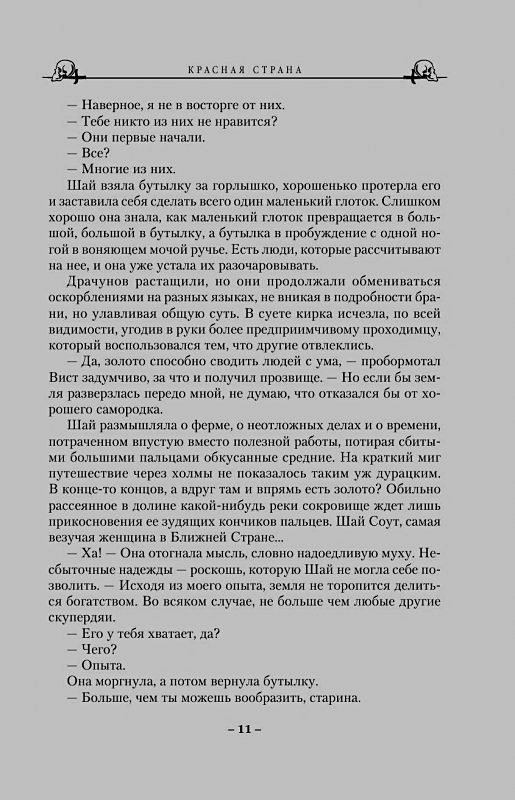 КРАСНАЯ СТРАНА

— Наверное, я не в восторге от них.
— Тебе никто из них не нравится?
— Они первые начали.
— Все?
— Многие из них.

Шай взяла бутылку за горлышко, хорошенько протерла его и заставила себя сделать всего один маленький глоток. Слишком хорошо она знала, как маленький глоток превращается в большой, большой в бутылку, а бутылка в пробуждение с одной ногой в воняющем мочой ручье. Есть люди, которые рассчитывают на нее, и она уже устала их разочаровывать.

Драчунов растащили, но они продолжали обмениваться оскорблениями на разных языках, не вникая в подробности брани, но улавливая общую суть. В суете кирка исчезла, по всей видимости, угодив в руки более предприимчивому проходимцу, который воспользовался тем, что другие отвлеклись.

— Да, золото способно сводить людей с ума, — пробормотал Вист задумчиво, за что и получил прозвище. — Но если бы земля разверзлась передо мной, не думаю, что отказался бы от хорошего самородка.

Шай размышляла о ферме, о неотложных делах и о времени, потраченном впустую вместо полезной работы, потирая сбитыми большими пальцами обкусанные средние. На краткий миг путешествие через холмы не показалось таким уж дурацким. В конце-то концов, а вдруг там и впрямь есть золото? Обильно рассеянное в долине какой-нибудь реки сокровище ждет лишь прикосновения ее зудящих кончиков пальцев. Шай Соут, самая везучая женщина в Ближней Стране...

— Ха! — Она отогнала мысль, словно надоедливую муху. Несбыточные надежды — роскошь, которую Шай не могла себе позволить. — Исходя из моего опыта, земля не торопится делиться богатством. Во всяком случае, не больше чем любые другие скупердяи.

— Его у тебя хватает, да?
— Чего?
— Опыта.

Она моргнула, а потом вернула бутылку.
— Больше, чем ты можешь вообразить, старина.

– 11 –